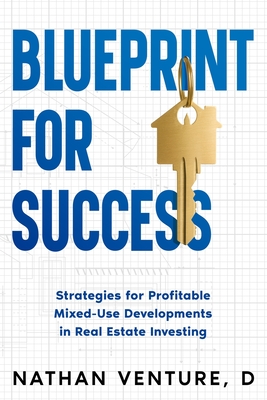 BLUEPRINT FOR SUCCESS

Strategies for Profitable Mixed-Use Developments in Real Estate Investing

NATHAN VENTURE, D